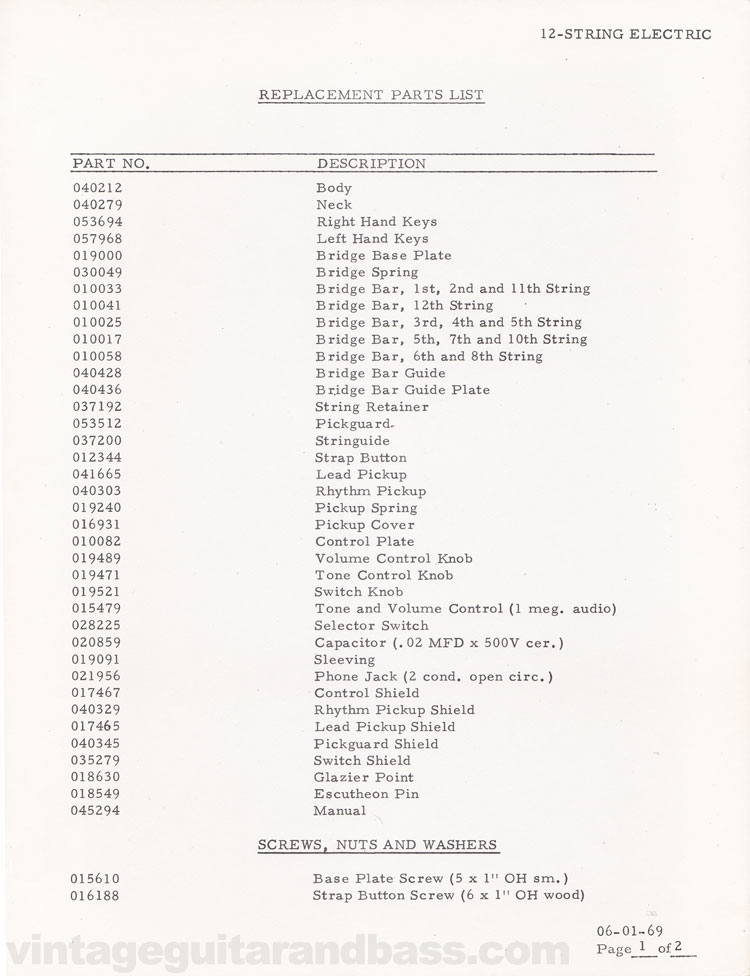 12-STRING ELECTRIC

REPLACEMENT PARTS LIST

| PART NO. | DESCRIPTION |
|---|---|
| 040212 | Body |
| 040279 | Neck |
| 053694 | Right Hand Keys |
| 057968 | Left Hand Keys |
| 019000 | Bridge Base Plate |
| 030049 | Bridge Spring |
| 010033 | Bridge Bar, 1st, 2nd and 11th String |
| 010041 | Bridge Bar, 12th String |
| 010025 | Bridge Bar, 3rd, 4th and 5th String |
| 010017 | Bridge Bar, 5th, 7th and 10th String |
| 010058 | Bridge Bar, 6th and 8th String |
| 040428 | Bridge Bar Guide |
| 040436 | Bridge Bar Guide Plate |
| 037192 | String Retainer |
| 053512 | Pickguard |
| 037200 | Stringuide |
| 012344 | Strap Button |
| 041665 | Lead Pickup |
| 040303 | Rhythm Pickup |
| 019240 | Pickup Spring |
| 016931 | Pickup Cover |
| 010082 | Control Plate |
| 019489 | Volume Control Knob |
| 019471 | Tone Control Knob |
| 019521 | Switch Knob |
| 015479 | Tone and Volume Control (1 meg. audio) |
| 028225 | Selector Switch |
| 020859 | Capacitor (.02 MFD x 500V cer.) |
| 019091 | Sleeving |
| 021956 | Phone Jack (2 cond. open circ.) |
| 017467 | Control Shield |
| 040329 | Rhythm Pickup Shield |
| 017465 | Lead Pickup Shield |
| 040345 | Pickguard Shield |
| 035279 | Switch Shield |
| 018630 | Glazier Point |
| 018549 | Escutheon Pin |
| 045294 | Manual |

SCREWS, NUTS AND WASHERS

| | |
|---|---|
| 015610 | Base Plate Screw (5 x 1" OH sm.) |
| 016188 | Strap Button Screw (6 x 1" OH wood) |

06-01-69
Page 1 of 2

vintageguitarandbass.com